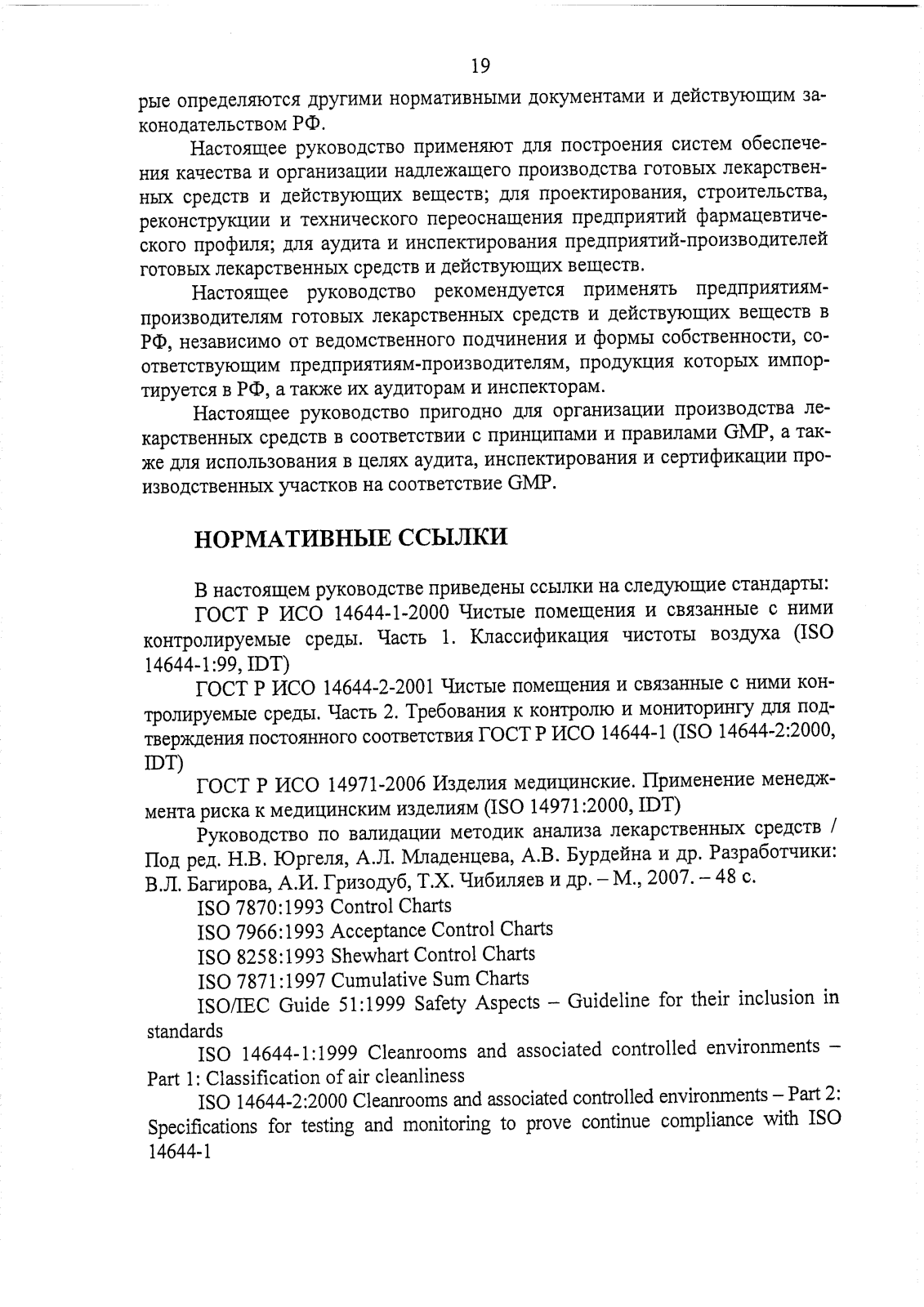 19

рые определяются другими нормативными документами и действующим законодательством РФ.

Настоящее руководство применяют для построения систем обеспечения качества и организации надлежащего производства готовых лекарственных средств и действующих веществ; для проектирования, строительства, реконструкции и технического переоснащения предприятий фармацевтического профиля; для аудита и инспектирования предприятий-производителей готовых лекарственных средств и действующих веществ.

Настоящее руководство рекомендуется применять предприятиям-производителям готовых лекарственных средств и действующих веществ в РФ, независимо от ведомственного подчинения и формы собственности, соответствующим предприятиям-производителям, продукция которых импортируется в РФ, а также их аудиторам и инспекторам.

Настоящее руководство пригодно для организации производства лекарственных средств в соответствии с принципами и правилами GMP, а также для использования в целях аудита, инспектирования и сертификации производственных участков на соответствие GMP.

НОРМАТИВНЫЕ ССЫЛКИ

В настоящем руководстве приведены ссылки на следующие стандарты:

ГОСТ Р ИСО 14644-1-2000 Чистые помещения и связанные с ними контролируемые среды. Часть 1. Классификация чистоты воздуха (ISO 14644-1:99, IDT)

ГОСТ Р ИСО 14644-2-2001 Чистые помещения и связанные с ними контролируемые среды. Часть 2. Требования к контролю и мониторингу для подтверждения постоянного соответствия ГОСТ Р ИСО 14644-1 (ISO 14644-2:2000, IDT)

ГОСТ Р ИСО 14971-2006 Изделия медицинские. Применение менеджмента риска к медицинским изделиям (ISO 14971:2000, IDT)

Руководство по валидации методик анализа лекарственных средств / Под ред. Н.В. Юргеля, А.Л. Младенцева, А.В. Бурдейна и др. Разработчики: В.Л. Багирова, А.И. Гризодуб, Т.Х. Чибиляев и др. – М., 2007. – 48 с.

ISO 7870:1993 Control Charts

ISO 7966:1993 Acceptance Control Charts

ISO 8258:1993 Shewhart Control Charts

ISO 7871:1997 Cumulative Sum Charts

ISO/IEC Guide 51:1999 Safety Aspects – Guideline for their inclusion in standards

ISO 14644-1:1999 Cleanrooms and associated controlled environments – Part 1: Classification of air cleanliness

ISO 14644-2:2000 Cleanrooms and associated controlled environments – Part 2: Specifications for testing and monitoring to prove continue compliance with ISO 14644-1